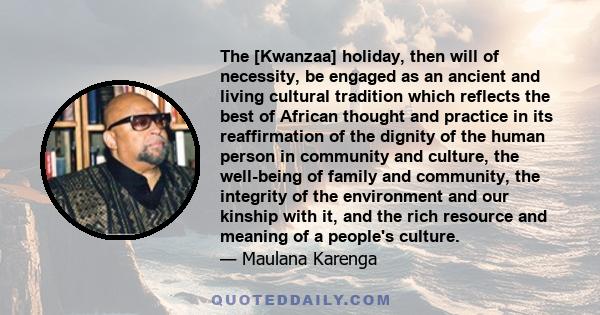 The [Kwanzaa] holiday, then will of necessity, be engaged as an ancient and living cultural tradition which reflects the best of African thought and practice in its reaffirmation of the dignity of the human person in community and culture, the well-being of family and community, the integrity of the environment and our kinship with it, and the rich resource and meaning of a people's culture.
— Maulana Karenga

QUOTEDDAILY.COM